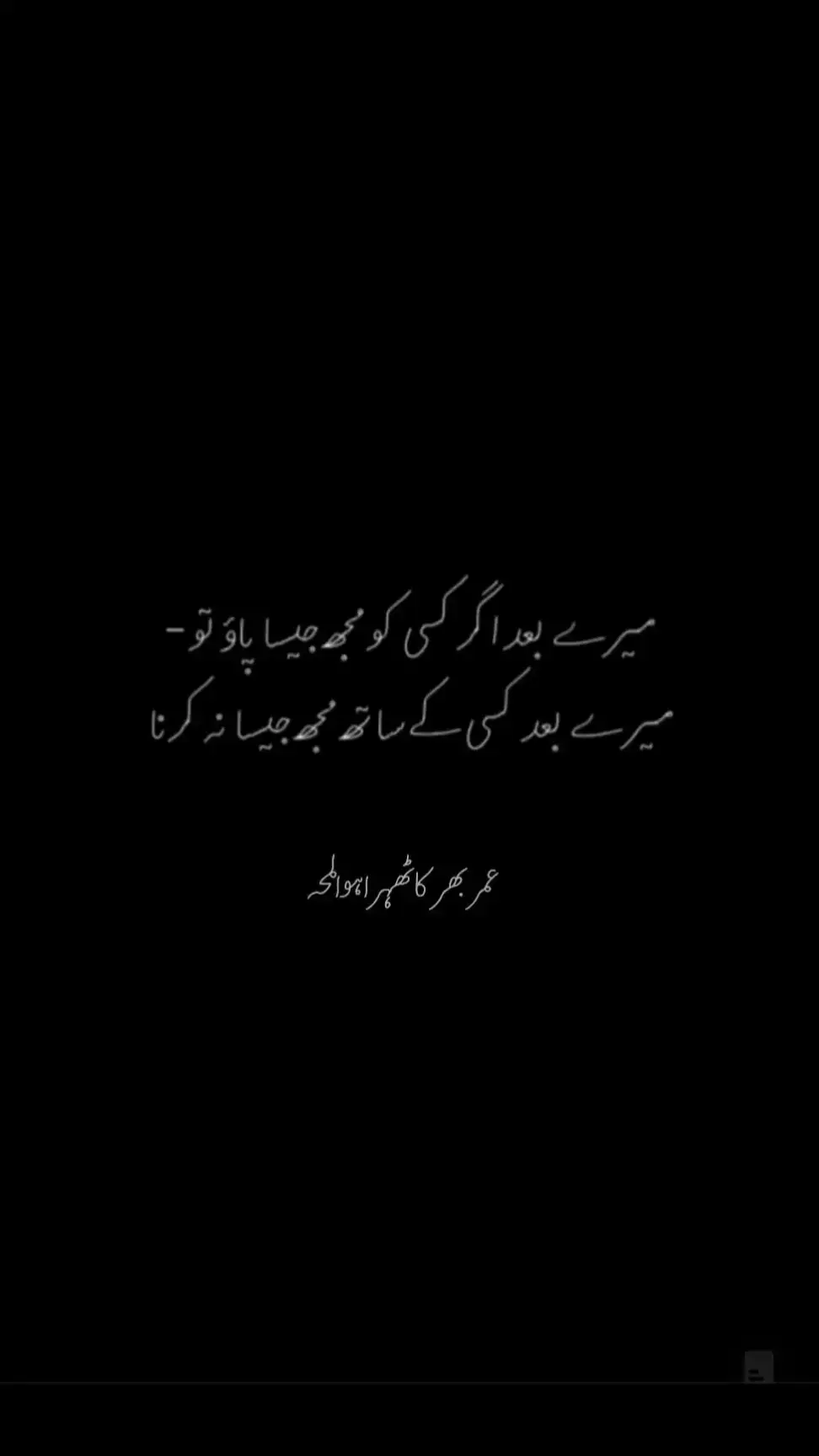 میرے بعد اگر کسی کو مجھ جیسا پاؤ تو-
میرے بعد کسی کے ساتھ مجھ جیسا نہ کرنا

عمر بھر کا ٹھہرا ہوا لمحہ